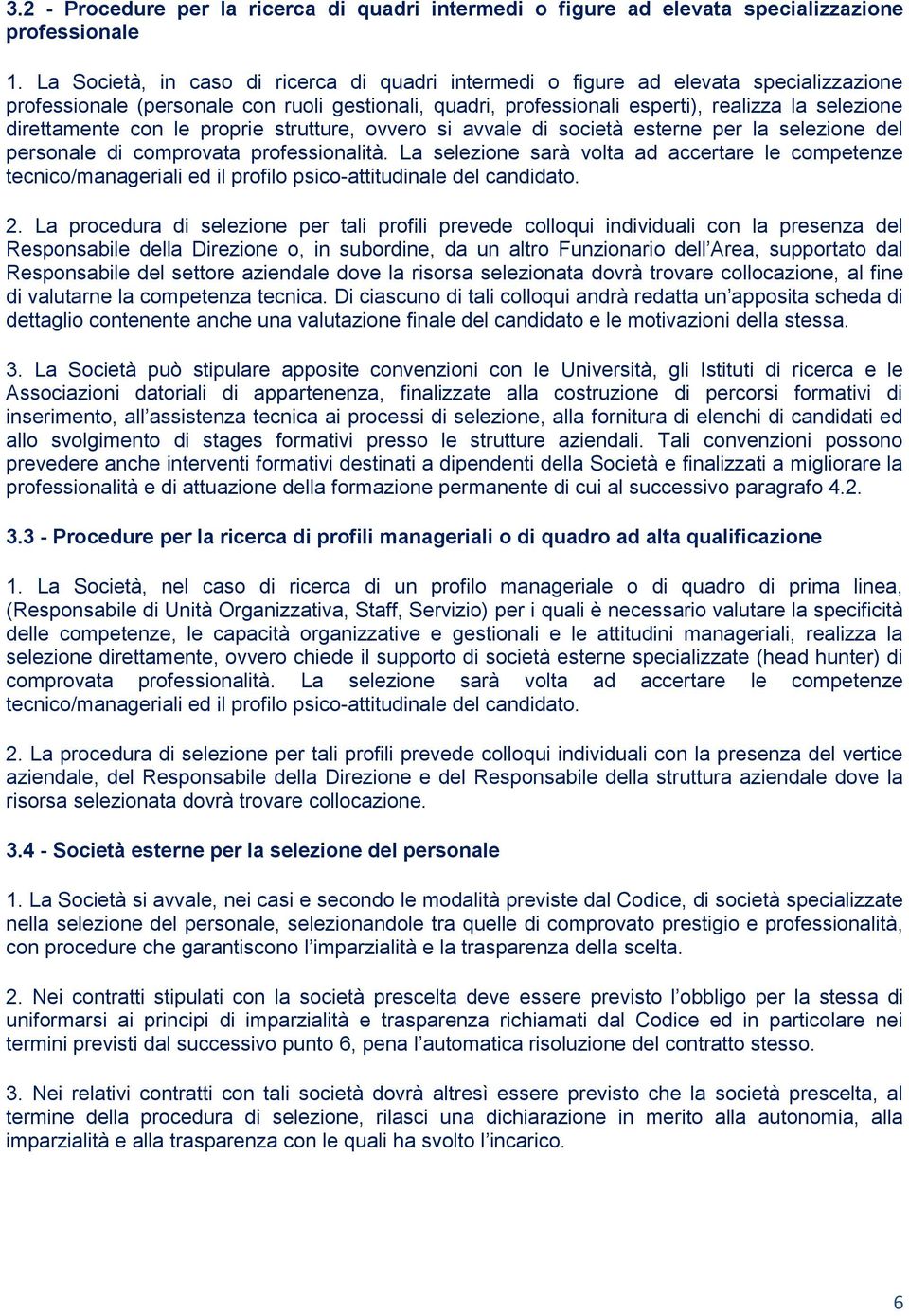 3.2 - Procedure per la ricerca di quadri intermedi o figure ad elevata specializzazione professionale

1. La Società, in caso di ricerca di quadri intermedi o figure ad elevata specializzazione professionale (personale con ruoli gestionali, quadri, professionali esperti), realizza la selezione direttamente con le proprie strutture, ovvero si avvale di società esterne per la selezione del personale di comprovata professionalità. La selezione sarà volta ad accertare le competenze tecnico/manageriali ed il profilo psico-attitudinale del candidato.

2. La procedura di selezione per tali profili prevede colloqui individuali con la presenza del Responsabile della Direzione o, in subordine, da un altro Funzionario dell'Area, supportato dal Responsabile del settore aziendale dove la risorsa selezionata dovrà trovare collocazione, al fine di valutarne la competenza tecnica. Di ciascuno di tali colloqui andrà redatta un'apposita scheda di dettaglio contenente anche una valutazione finale del candidato e le motivazioni della stessa.

3. La Società può stipulare apposite convenzioni con le Università, gli Istituti di ricerca e le Associazioni datoriali di appartenenza, finalizzate alla costruzione di percorsi formativi di inserimento, all'assistenza tecnica ai processi di selezione, alla fornitura di elenchi di candidati ed allo svolgimento di stages formativi presso le strutture aziendali. Tali convenzioni possono prevedere anche interventi formativi destinati a dipendenti della Società e finalizzati a migliorare la professionalità e di attuazione della formazione permanente di cui al successivo paragrafo 4.2.

3.3 - Procedure per la ricerca di profili manageriali o di quadro ad alta qualificazione

1. La Società, nel caso di ricerca di un profilo manageriale o di quadro di prima linea, (Responsabile di Unità Organizzativa, Staff, Servizio) per i quali è necessario valutare la specificità delle competenze, le capacità organizzative e gestionali e le attitudini manageriali, realizza la selezione direttamente, ovvero chiede il supporto di società esterne specializzate (head hunter) di comprovata professionalità. La selezione sarà volta ad accertare le competenze tecnico/manageriali ed il profilo psico-attitudinale del candidato.

2. La procedura di selezione per tali profili prevede colloqui individuali con la presenza del vertice aziendale, del Responsabile della Direzione e del Responsabile della struttura aziendale dove la risorsa selezionata dovrà trovare collocazione.

3.4 - Società esterne per la selezione del personale

1. La Società si avvale, nei casi e secondo le modalità previste dal Codice, di società specializzate nella selezione del personale, selezionandole tra quelle di comprovato prestigio e professionalità, con procedure che garantiscono l'imparzialità e la trasparenza della scelta.

2. Nei contratti stipulati con la società prescelta deve essere previsto l'obbligo per la stessa di uniformarsi ai principi di imparzialità e trasparenza richiamati dal Codice ed in particolare nei termini previsti dal successivo punto 6, pena l'automatica risoluzione del contratto stesso.

3. Nei relativi contratti con tali società dovrà altresì essere previsto che la società prescelta, al termine della procedura di selezione, rilasci una dichiarazione in merito alla autonomia, alla imparzialità e alla trasparenza con le quali ha svolto l'incarico.

6